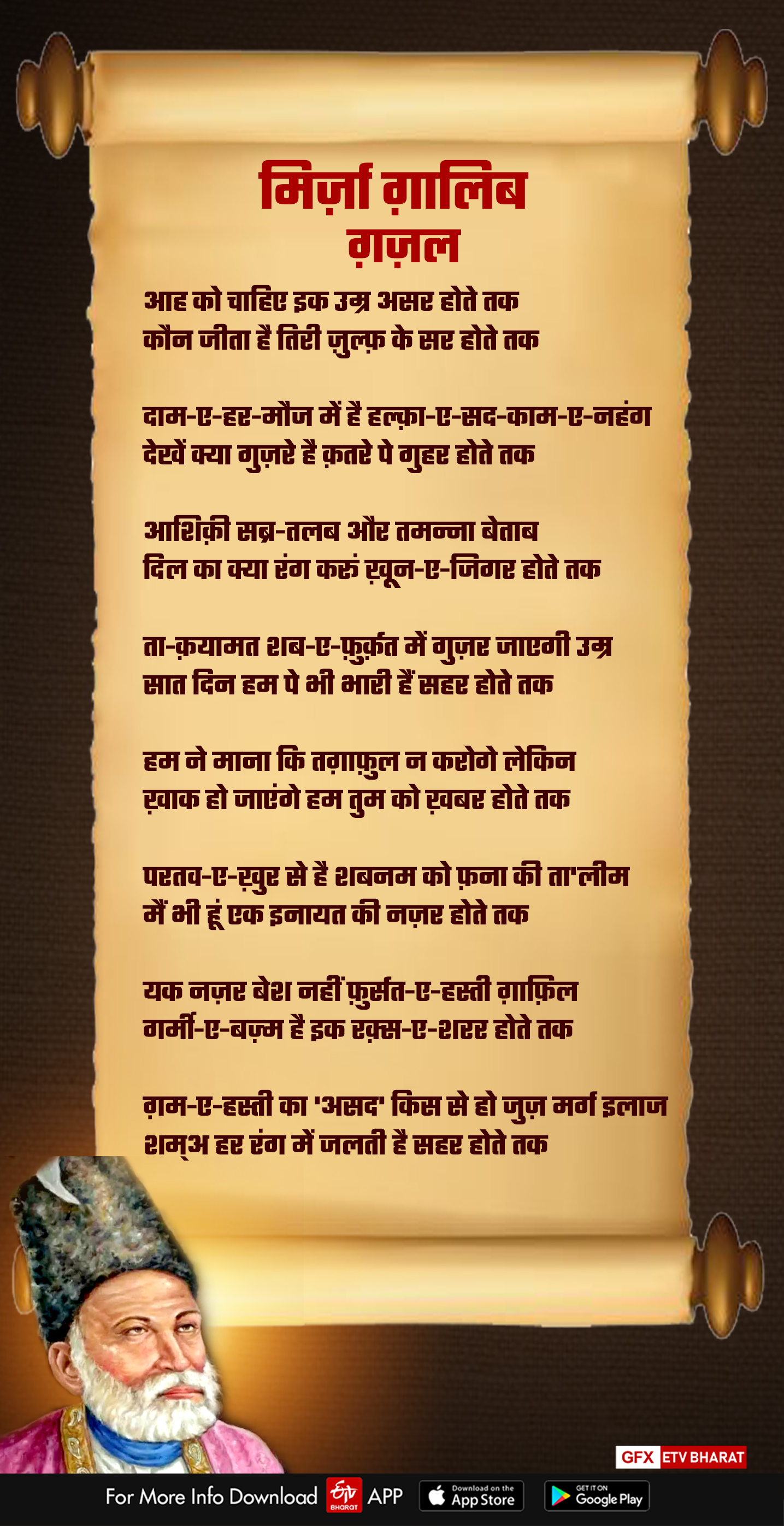 मिर्ज़ा ग़ालिब
ग़ज़ल

आह को चाहिए इक उम्र असर होते तक
कौन जीता है तिरी ज़ुल्फ़ के सर होते तक

दाम-ए-हर-मौज में है हल्क़ा-ए-सद-काम-ए-नहंग
देखें क्या गुज़रे है क़तरे पे गुहर होते तक

आशिक़ी सब्र-तलब और तमन्ना बेताब
दिल का क्या रंग करूं ख़ून-ए-जिगर होते तक

ता-क़यामत शब-ए-फ़ुर्क़त में गुज़र जाएगी उम्र
सात दिन हम पे भी भारी हैं सहर होते तक

हम ने माना कि तग़ाफ़ुल न करोगे लेकिन
ख़ाक हो जाएंगे हम तुम को ख़बर होते तक

परतव-ए-ख़ुर से है शबनम को फ़ना की ता'लीम
मैं भी हूं एक इनायत की नज़र होते तक

यक नज़र बेश नहीं फ़ुर्सत-ए-हस्ती ग़ाफ़िल
गर्मी-ए-बज़्म है इक रक़्स-ए-शरर होते तक

ग़म-ए-हस्ती का 'असद' किस से हो जुज़ मर्ग इलाज
शम्अ हर रंग में जलती है सहर होते तक

GFX ETV BHARAT

For More Info Download ETV BHARAT APP Download on the App Store GET IT ON Google Play